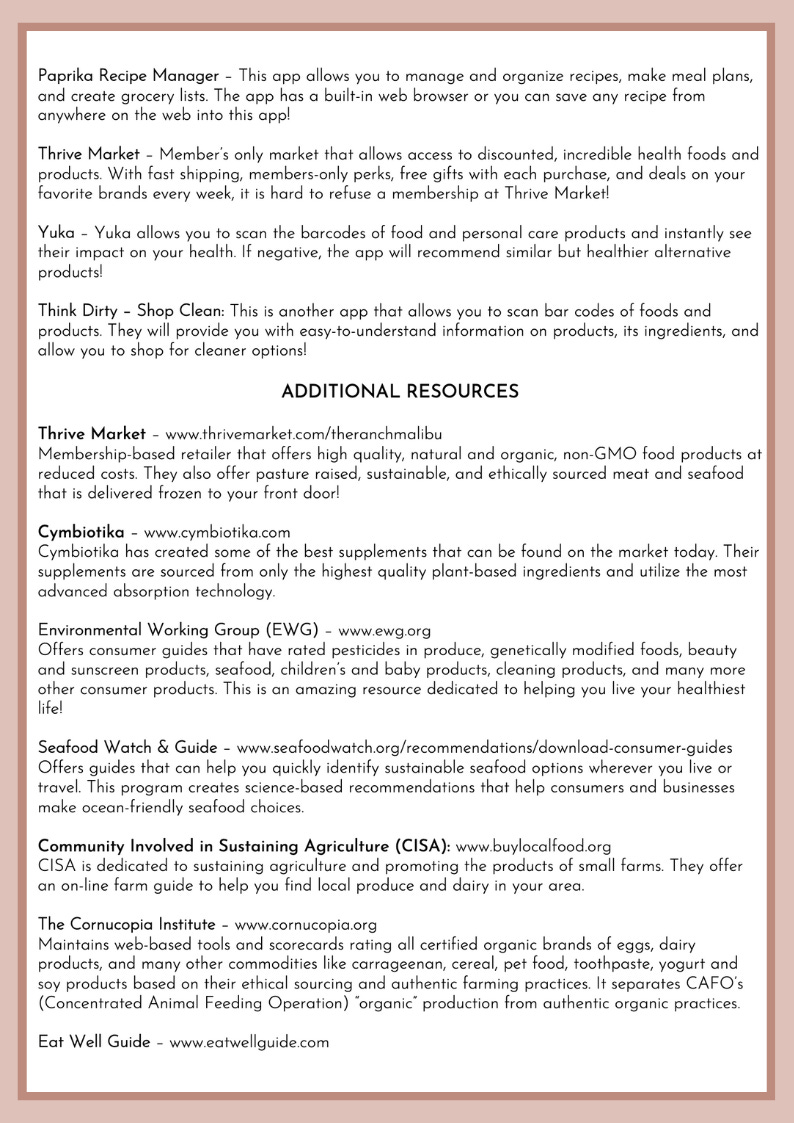 Paprika Recipe Manager – This app allows you to manage and organize recipes, make meal plans, and create grocery lists. The app has a built-in web browser or you can save any recipe from anywhere on the web into this app!

Thrive Market – Member's only market that allows access to discounted, incredible health foods and products. With fast shipping, members-only perks, free gifts with each purchase, and deals on your favorite brands every week, it is hard to refuse a membership at Thrive Market!

Yuka – Yuka allows you to scan the barcodes of food and personal care products and instantly see their impact on your health. If negative, the app will recommend similar but healthier alternative products!

Think Dirty – Shop Clean: This is another app that allows you to scan bar codes of foods and products. They will provide you with easy-to-understand information on products, its ingredients, and allow you to shop for cleaner options!

ADDITIONAL RESOURCES

Thrive Market – www.thrivemarket.com/theranchmalibu
Membership-based retailer that offers high quality, natural and organic, non-GMO food products at reduced costs. They also offer pasture raised, sustainable, and ethically sourced meat and seafood that is delivered frozen to your front door!

Cymbiotika – www.cymbiotika.com
Cymbiotika has created some of the best supplements that can be found on the market today. Their supplements are sourced from only the highest quality plant-based ingredients and utilize the most advanced absorption technology.

Environmental Working Group (EWG) – www.ewg.org
Offers consumer guides that have rated pesticides in produce, genetically modified foods, beauty and sunscreen products, seafood, children's and baby products, cleaning products, and many more other consumer products. This is an amazing resource dedicated to helping you live your healthiest life!

Seafood Watch & Guide – www.seafoodwatch.org/recommendations/download-consumer-guides
Offers guides that can help you quickly identify sustainable seafood options wherever you live or travel. This program creates science-based recommendations that help consumers and businesses make ocean-friendly seafood choices.

Community Involved in Sustaining Agriculture (CISA): www.buylocalfood.org
CISA is dedicated to sustaining agriculture and promoting the products of small farms. They offer an on-line farm guide to help you find local produce and dairy in your area.

The Cornucopia Institute – www.cornucopia.org
Maintains web-based tools and scorecards rating all certified organic brands of eggs, dairy products, and many other commodities like carrageenan, cereal, pet food, toothpaste, yogurt and soy products based on their ethical sourcing and authentic farming practices. It separates CAFO's (Concentrated Animal Feeding Operation) "organic" production from authentic organic practices.

Eat Well Guide – www.eatwellguide.com